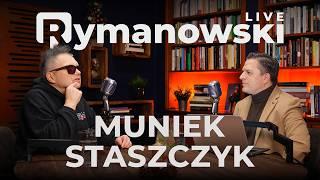 Rymanowski LIVE

MUNIEK STASZCZYK